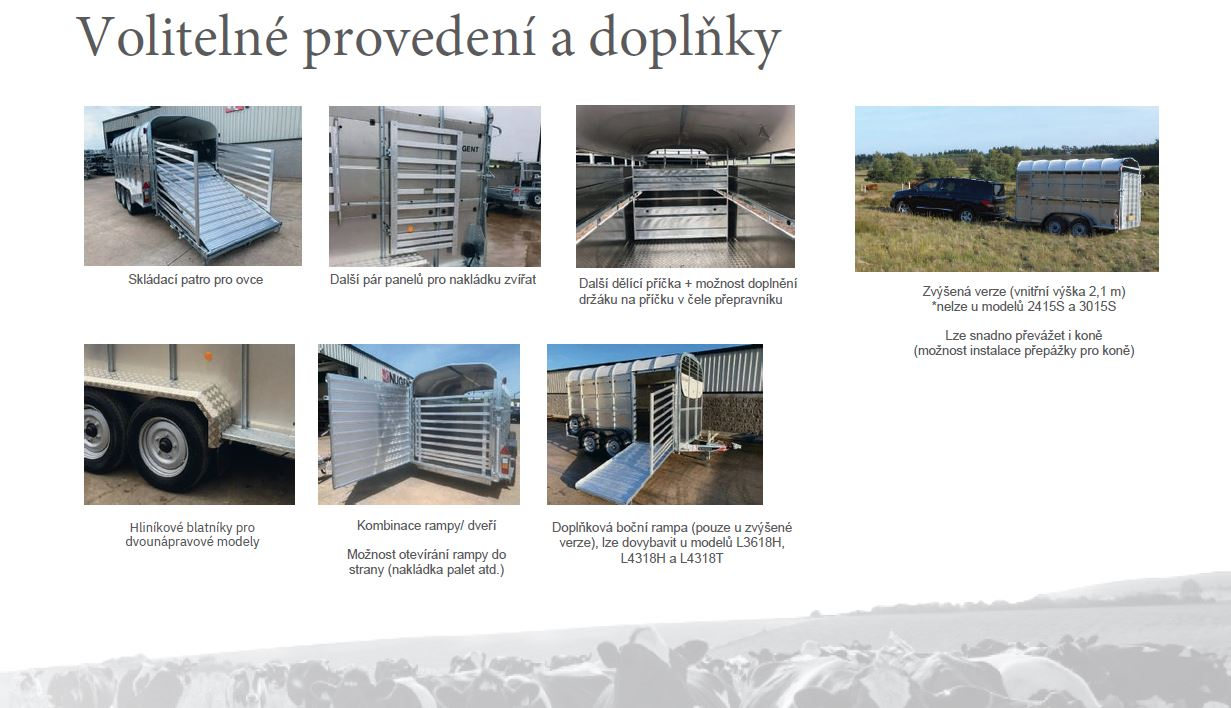 Volitelné provedení a doplňky

Skládací patro pro ovce

Další pár panelů pro nakládku zvířat

Další dělící příčka + možnost doplnění držáku na příčku v čele přepravníku

Zvýšená verze (vnitřní výška 2,1 m) *nelze u modelů 2415S a 3015S

Lze snadno převážet i koně (možnost instalace přepážky pro koně)

Hliníkové blatníky pro dvounápravové modely

Kombinace rampy/ dveří

Možnost otevírání rampy do strany (nakládka palet atd.)

Doplňková boční rampa (pouze u zvýšené verze), lze dovybavit u modelů L3618H, L4318H a L4318T